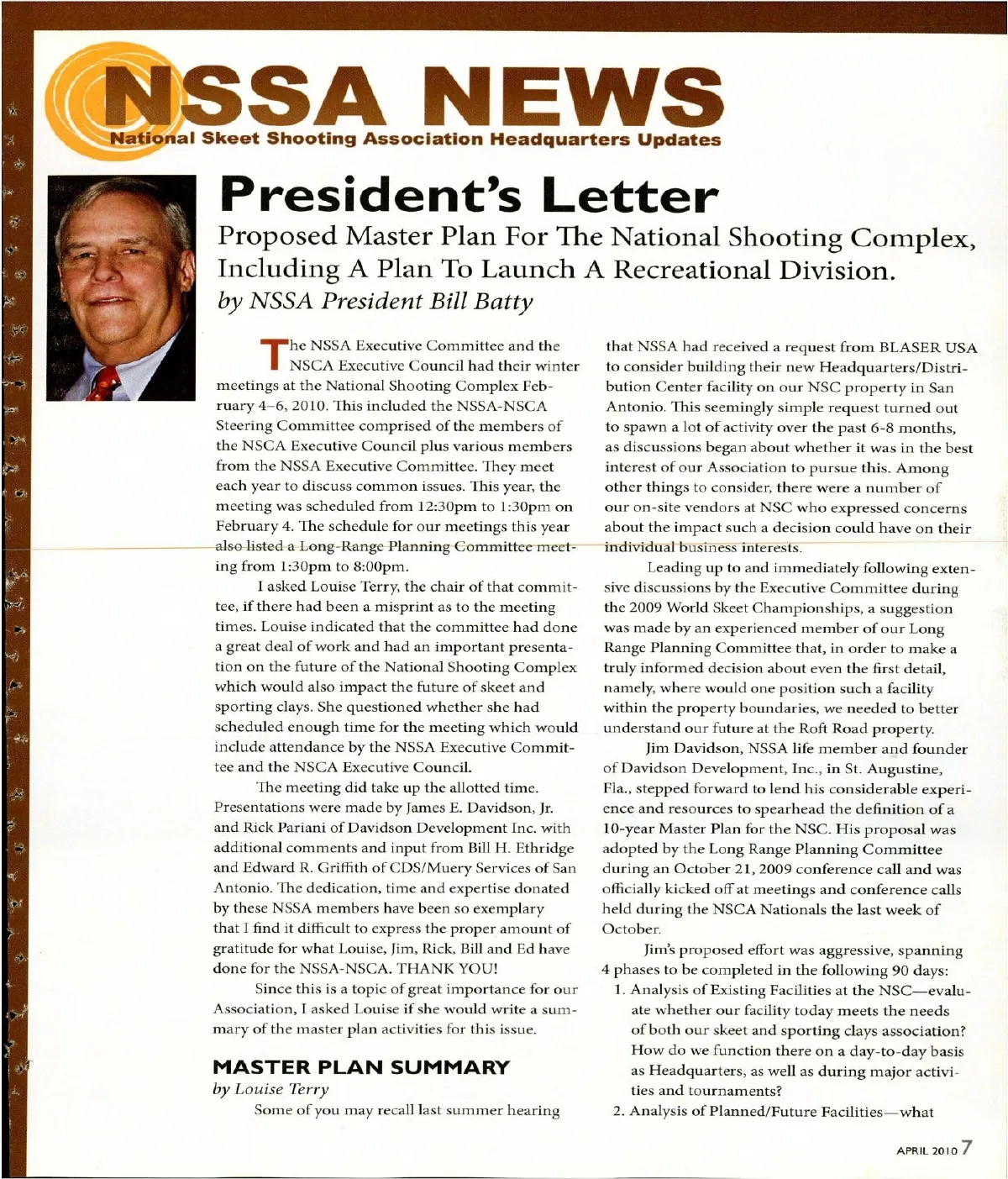 NSSA NEWS
National Skeet Shooting Association Headquarters Updates

President's Letter

Proposed Master Plan For The National Shooting Complex, Including A Plan To Launch A Recreational Division.
by NSSA President Bill Batty

The NSSA Executive Committee and the NSCA Executive Council had their winter meetings at the National Shooting Complex February 4–6, 2010. This included the NSSA-NSCA Steering Committee comprised of the members of the NSCA Executive Council plus various members from the NSSA Executive Committee. They meet each year to discuss common issues. This year, the meeting was scheduled from 12:30pm to 1:30pm on February 4. The schedule for our meetings this year also listed a Long-Range Planning Committee meeting from 1:30pm to 8:00pm.

I asked Louise Terry, the chair of that committee, if there had been a misprint as to the meeting times. Louise indicated that the committee had done a great deal of work and had an important presentation on the future of the National Shooting Complex which would also impact the future of skeet and sporting clays. She questioned whether she had scheduled enough time for the meeting which would include attendance by the NSSA Executive Committee and the NSCA Executive Council.

The meeting did take up the allotted time. Presentations were made by James E. Davidson, Jr. and Rick Pariani of Davidson Development Inc. with additional comments and input from Bill H. Ethridge and Edward R. Griffith of CDS/Muery Services of San Antonio. The dedication, time and expertise donated by these NSSA members have been so exemplary that I find it difficult to express the proper amount of gratitude for what Louise, Jim, Rick, Bill and Ed have done for the NSSA-NSCA. THANK YOU!

Since this is a topic of great importance for our Association, I asked Louise if she would write a summary of the master plan activities for this issue.

MASTER PLAN SUMMARY
by Louise Terry

Some of you may recall last summer hearing that NSSA had received a request from BLASER USA to consider building their new Headquarters/Distribution Center facility on our NSC property in San Antonio. This seemingly simple request turned out to spawn a lot of activity over the past 6-8 months, as discussions began about whether it was in the best interest of our Association to pursue this. Among other things to consider, there were a number of our on-site vendors at NSC who expressed concerns about the impact such a decision could have on their individual business interests.

Leading up to and immediately following extensive discussions by the Executive Committee during the 2009 World Skeet Championships, a suggestion was made by an experienced member of our Long Range Planning Committee that, in order to make a truly informed decision about even the first detail, namely, where would one position such a facility within the property boundaries, we needed to better understand our future at the Roft Road property.

Jim Davidson, NSSA life member and founder of Davidson Development, Inc., in St. Augustine, Fla., stepped forward to lend his considerable experience and resources to spearhead the definition of a 10-year Master Plan for the NSC. His proposal was adopted by the Long Range Planning Committee during an October 21, 2009 conference call and was officially kicked off at meetings and conference calls held during the NSCA Nationals the last week of October.

Jim's proposed effort was aggressive, spanning 4 phases to be completed in the following 90 days:
1. Analysis of Existing Facilities at the NSC—evaluate whether our facility today meets the needs of both our skeet and sporting clays association? How do we function there on a day-to-day basis as Headquarters, as well as during major activities and tournaments?
2. Analysis of Planned/Future Facilities—what

APRIL 2010 7